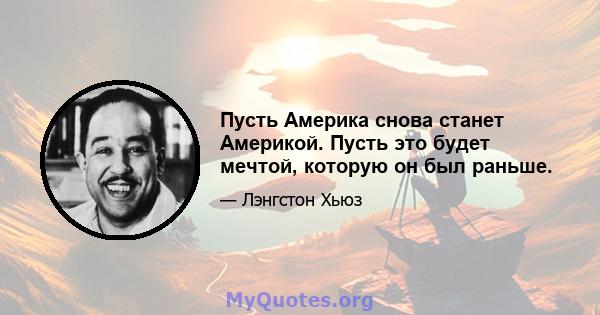 Пусть Америка снова станет Америкой. Пусть это будет мечтой, которую он был раньше.

— Лэнгстон Хьюз

MyQuotes.org